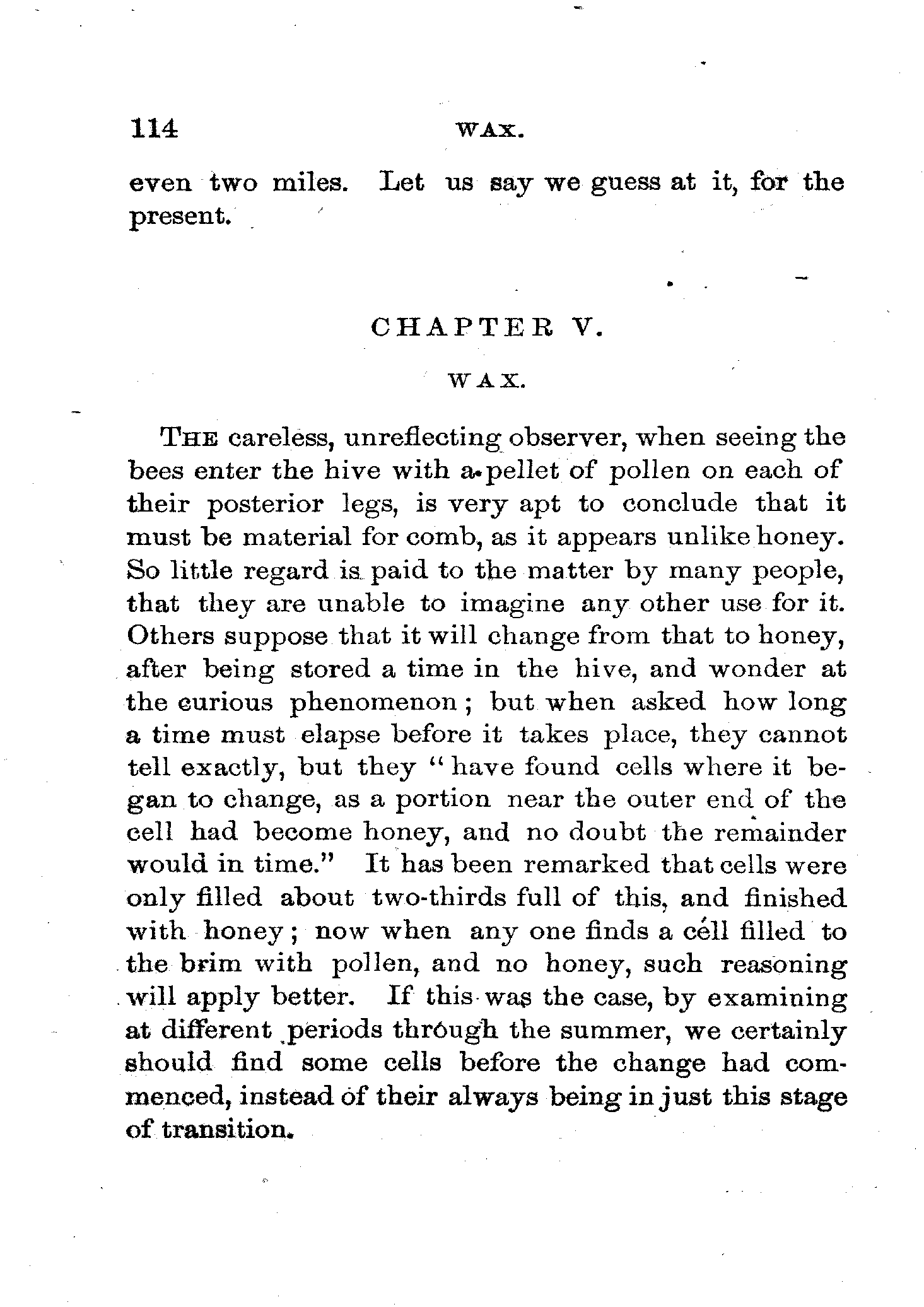 114 WAX.

even two miles. Let us say we guess at it, for the present.

CHAPTER V.

WAX.

THE careless, unreflecting observer, when seeing the bees enter the hive with a pellet of pollen on each of their posterior legs, is very apt to conclude that it must be material for comb, as it appears unlike honey. So little regard is paid to the matter by many people, that they are unable to imagine any other use for it. Others suppose that it will change from that to honey, after being stored a time in the hive, and wonder at the curious phenomenon; but when asked how long a time must elapse before it takes place, they cannot tell exactly, but they "have found cells where it began to change, as a portion near the outer end of the cell had become honey, and no doubt the remainder would in time." It has been remarked that cells were only filled about two-thirds full of this, and finished with honey; now when any one finds a cell filled to the brim with pollen, and no honey, such reasoning will apply better. If this was the case, by examining at different periods through the summer, we certainly should find some cells before the change had commenced, instead of their always being in just this stage of transition.